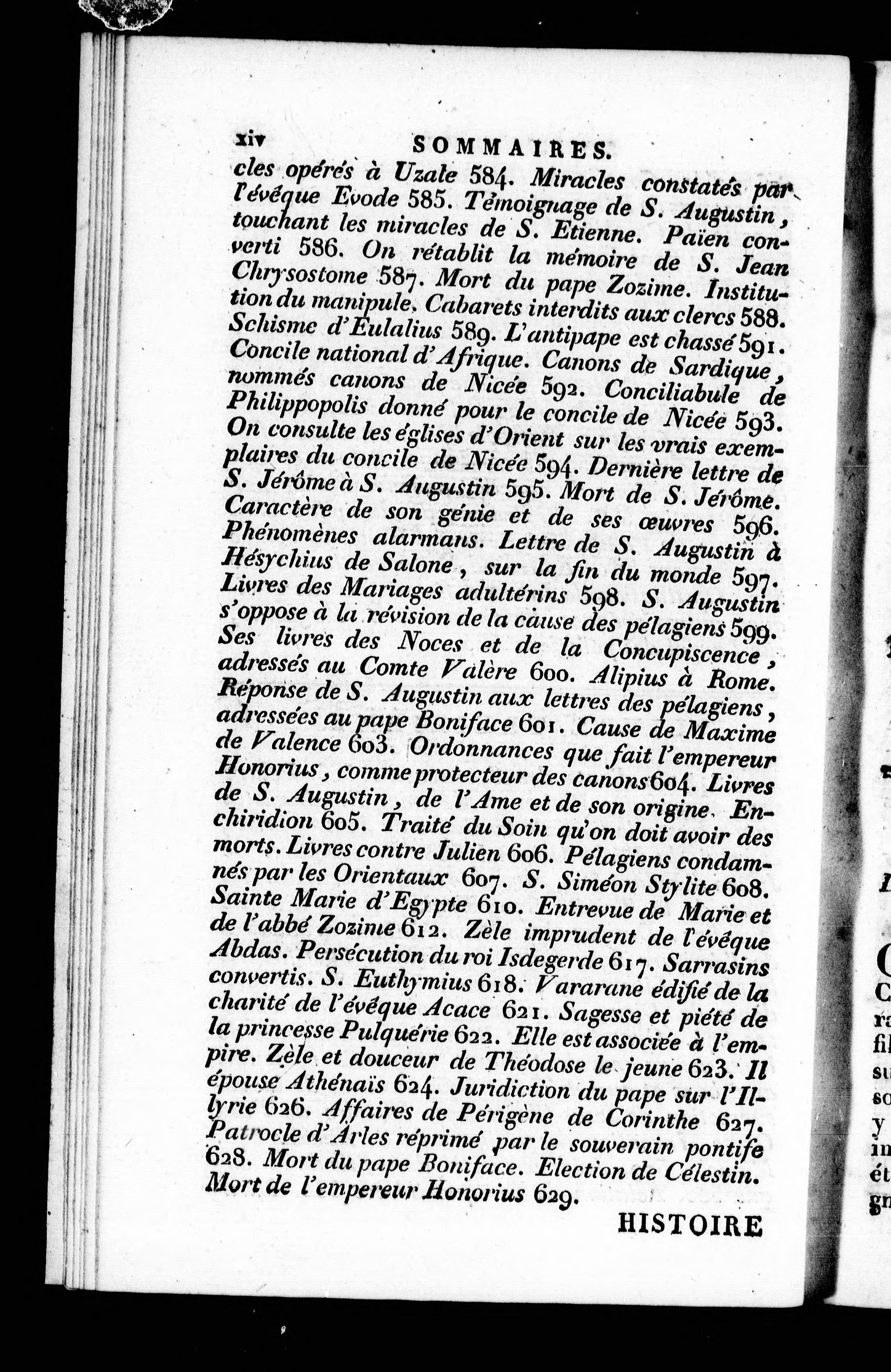 xiv SOMMAIRES.

cles opérés à Uzale 584. Miracles constatés par l'évêque Evode 585. Témoignage de S. Augustin, touchant les miracles de S. Etienne. Païen converti 586. On rétablit la mémoire de S. Jean Chrysostome 587. Mort du pape Zozime. Institution du manipule. Cabarets interdits aux clercs 588. Schisme d'Eulalius 589. L'antipape est chassé 591. Concile national d'Afrique. Canons de Sardique, nommés canons de Nicée 592. Conciliabule de Philippopolis donné pour le concile de Nicée 593. On consulte les églises d'Orient sur les vrais exemplaires du concile de Nicée 594. Dernière lettre de S. Jérôme à S. Augustin 595. Mort de S. Jérôme. Caractère de son génie et de ses œuvres 596. Phénomènes alarmans. Lettre de S. Augustin à Hésychius de Salone, sur la fin du monde 597. Livres des Mariages adultérins 598. S. Augustin s'oppose à la révision de la cause des pélagiens 599. Ses livres des Noces et de la Concupiscence, adressés au Comte Valère 600. Alipius à Rome. Réponse de S. Augustin aux lettres des pélagiens, adressées au pape Boniface 601. Cause de Maxime de Valence 603. Ordonnances que fait l'empereur Honorius, comme protecteur des canons 604. Livres de S. Augustin, de l'Ame et de son origine. Enchiridion 605. Traité du Soin qu'on doit avoir des morts. Livres contre Julien 606. Pélagiens condamnés par les Orientaux 607. S. Siméon Stylite 608. Sainte Marie d'Egypte 610. Entrevue de Marie et de l'abbé Zozime 612. Zèle imprudent de l'évêque Abdas. Persécution du roi Isdegerde 617. Sarrasins convertis. S. Euthymius 618. Vararane édifié de la charité de l'évêque Acace 621. Sagesse et piété de la princesse Pulquérie 622. Elle est associée à l'empire. Zèle et douceur de Théodose le jeune 623. Il épouse Athénaïs 624. Juridiction du pape sur l'Illyrie 626. Affaires de Périgène de Corinthe 627. Patrocle d'Arles réprimé par le souverain pontife 628. Mort du pape Boniface. Election de Célestin. Mort de l'empereur Honorius 629.

HISTOIRE